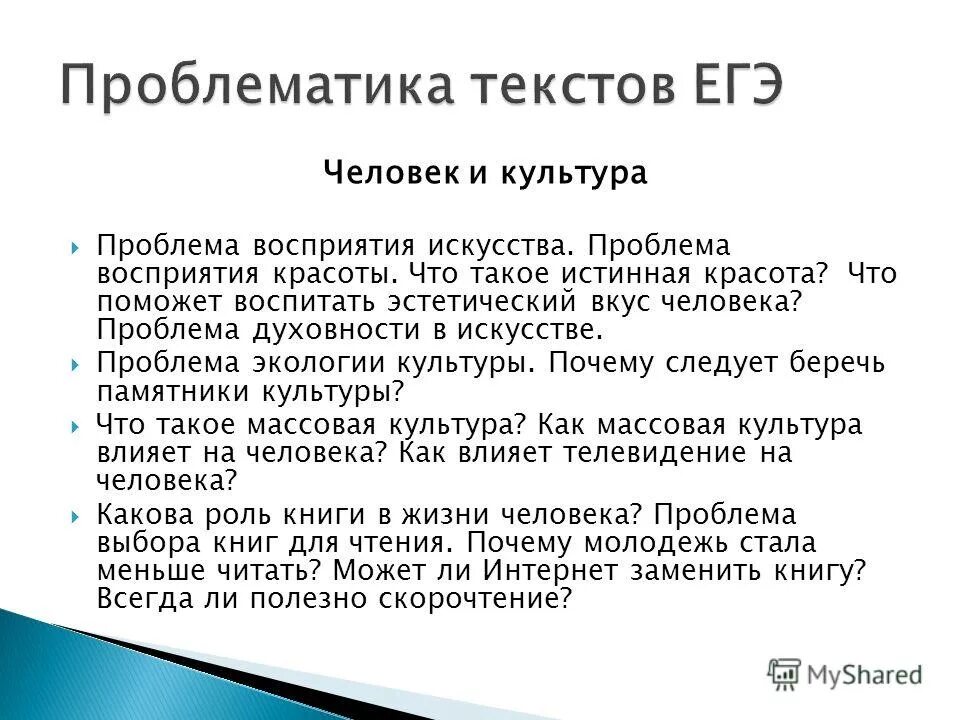 Проблематика текстов ЕГЭ

Человек и культура

Проблема восприятия искусства. Проблема восприятия красоты. Что такое истинная красота? Что поможет воспитать эстетический вкус человека? Проблема духовности в искусстве.

Проблема экологии культуры. Почему следует беречь памятники культуры?

Что такое массовая культура? Как массовая культура влияет на человека? Как влияет телевидение на человека?

Какова роль книги в жизни человека? Проблема выбора книг для чтения. Почему молодежь стала меньше читать? Может ли Интернет заменить книгу? Всегда ли полезно скорочтение?

MyShared